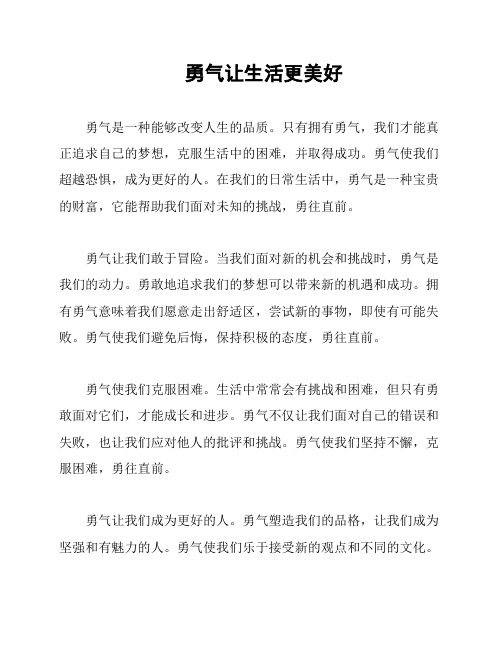 勇气让生活更美好

勇气是一种能够改变人生的品质。只有拥有勇气，我们才能真正追求自己的梦想，克服生活中的困难，并取得成功。勇气使我们超越恐惧，成为更好的人。在我们的日常生活中，勇气是一种宝贵的财富，它能帮助我们面对未知的挑战，勇往直前。

勇气让我们敢于冒险。当我们面对新的机会和挑战时，勇气是我们的动力。勇敢地追求我们的梦想可以带来新的机遇和成功。拥有勇气意味着我们愿意走出舒适区，尝试新的事物，即使有可能失败。勇气使我们避免后悔，保持积极的态度，勇往直前。

勇气使我们克服困难。生活中常常会有挑战和困难，但只有勇敢面对它们，才能成长和进步。勇气不仅让我们面对自己的错误和失败，也让我们应对他人的批评和挑战。勇气使我们坚持不懈，克服困难，勇往直前。

勇气让我们成为更好的人。勇气塑造我们的品格，让我们成为坚强和有魅力的人。勇气使我们乐于接受新的观点和不同的文化。